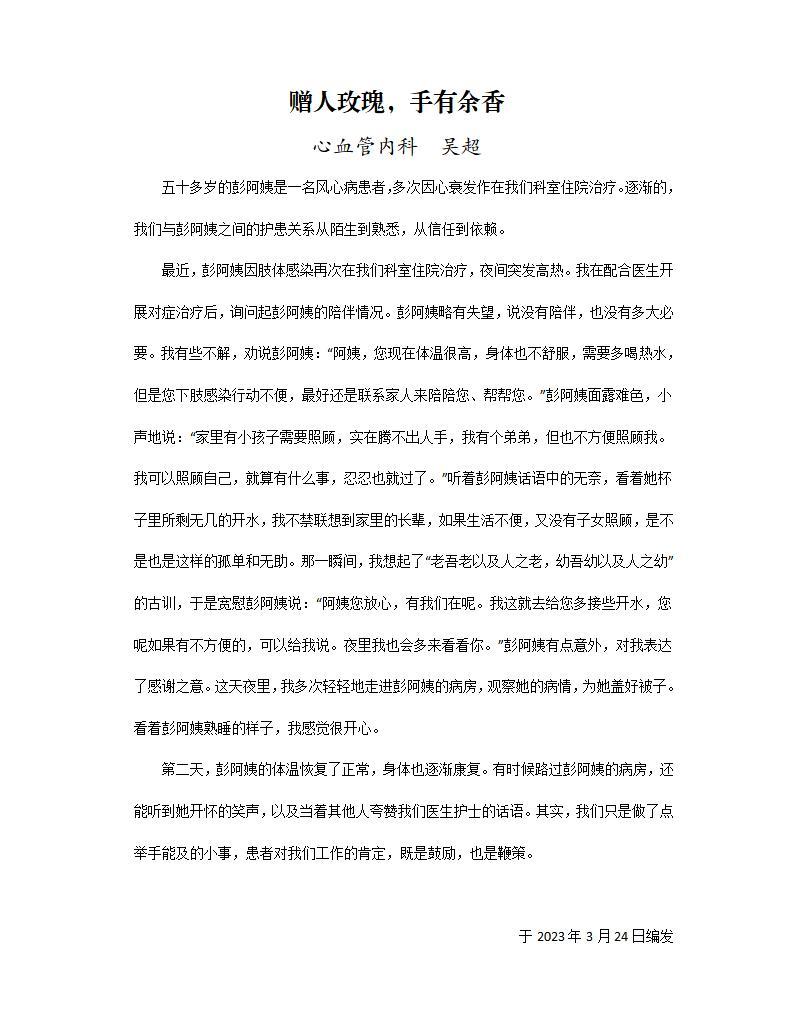 赠人玫瑰，手有余香

心血管内科　吴超

五十多岁的彭阿姨是一名风心病患者,多次因心衰发作在我们科室住院治疗。逐渐的，我们与彭阿姨之间的护患关系从陌生到熟悉，从信任到依赖。

最近，彭阿姨因肢体感染再次在我们科室住院治疗，夜间突发高热。我在配合医生开展对症治疗后，询问起彭阿姨的陪伴情况。彭阿姨略有失望，说没有陪伴，也没有多大必要。我有些不解，劝说彭阿姨：“阿姨，您现在体温很高，身体也不舒服，需要多喝热水，但是您下肢感染行动不便，最好还是联系家人来陪陪您、帮帮您。”彭阿姨面露难色，小声地说：“家里有小孩子需要照顾，实在腾不出人手，我有个弟弟，但也不方便照顾我。我可以照顾自己，就算有什么事，忍忍也就过了。”听着彭阿姨话语中的无奈，看着她杯子里所剩无几的开水，我不禁联想到家里的长辈，如果生活不便，又没有子女照顾，是不是也是这样的孤单和无助。那一瞬间，我想起了“老吾老以及人之老，幼吾幼以及人之幼”的古训，于是宽慰彭阿姨说：“阿姨您放心，有我们在呢。我这就去给您多接些开水，您呢如果有不方便的，可以给我说。夜里我也会多来看看你。”彭阿姨有点意外，对我表达了感谢之意。这天夜里，我多次轻轻地走进彭阿姨的病房，观察她的病情，为她盖好被子。看着彭阿姨熟睡的样子，我感觉很开心。

第二天，彭阿姨的体温恢复了正常，身体也逐渐康复。有时候路过彭阿姨的病房，还能听到她开怀的笑声，以及当着其他人夸赞我们医生护士的话语。其实，我们只是做了点举手能及的小事，患者对我们工作的肯定，既是鼓励，也是鞭策。

于 2023 年 3 月 24 日编发